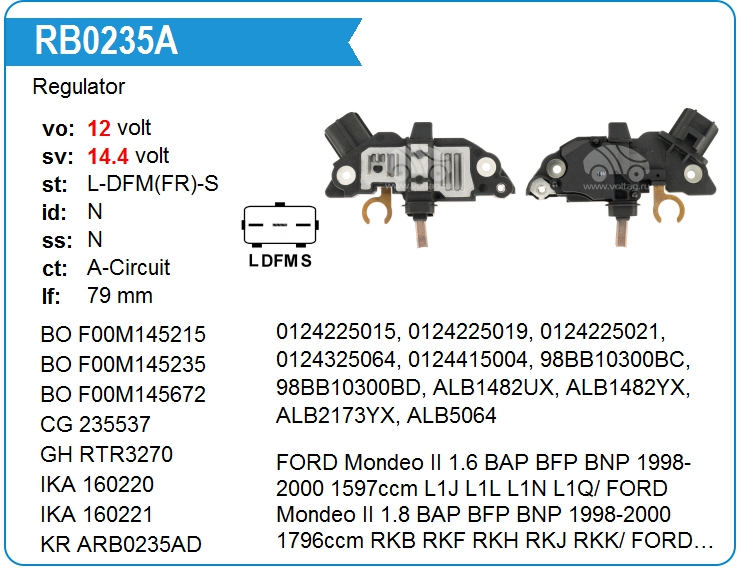 RB0235A

Regulator

vo: 12 volt
sv: 14.4 volt
st: L-DFM(FR)-S
id: N
ss: N
ct: A-Circuit
lf: 79 mm

L DFM S

BO F00M145215
BO F00M145235
BO F00M145672
CG 235537
GH RTR3270
IKA 160220
IKA 160221
KR ARB0235AD

0124225015, 0124225019, 0124225021, 0124325064, 0124415004, 98BB10300BC, 98BB10300BD, ALB1482UX, ALB1482YX, ALB2173YX, ALB5064

FORD Mondeo II 1.6 BAP BFP BNP 1998-2000 1597ccm L1J L1L L1N L1Q/ FORD Mondeo II 1.8 BAP BFP BNP 1998-2000 1796ccm RKB RKF RKH RKJ RKK/ FORD...

www.voltag.ru